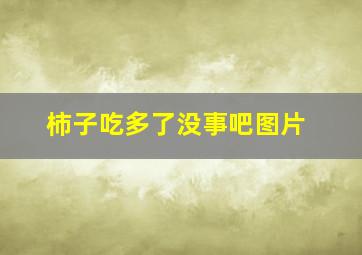 柿子吃多了没事吧图片